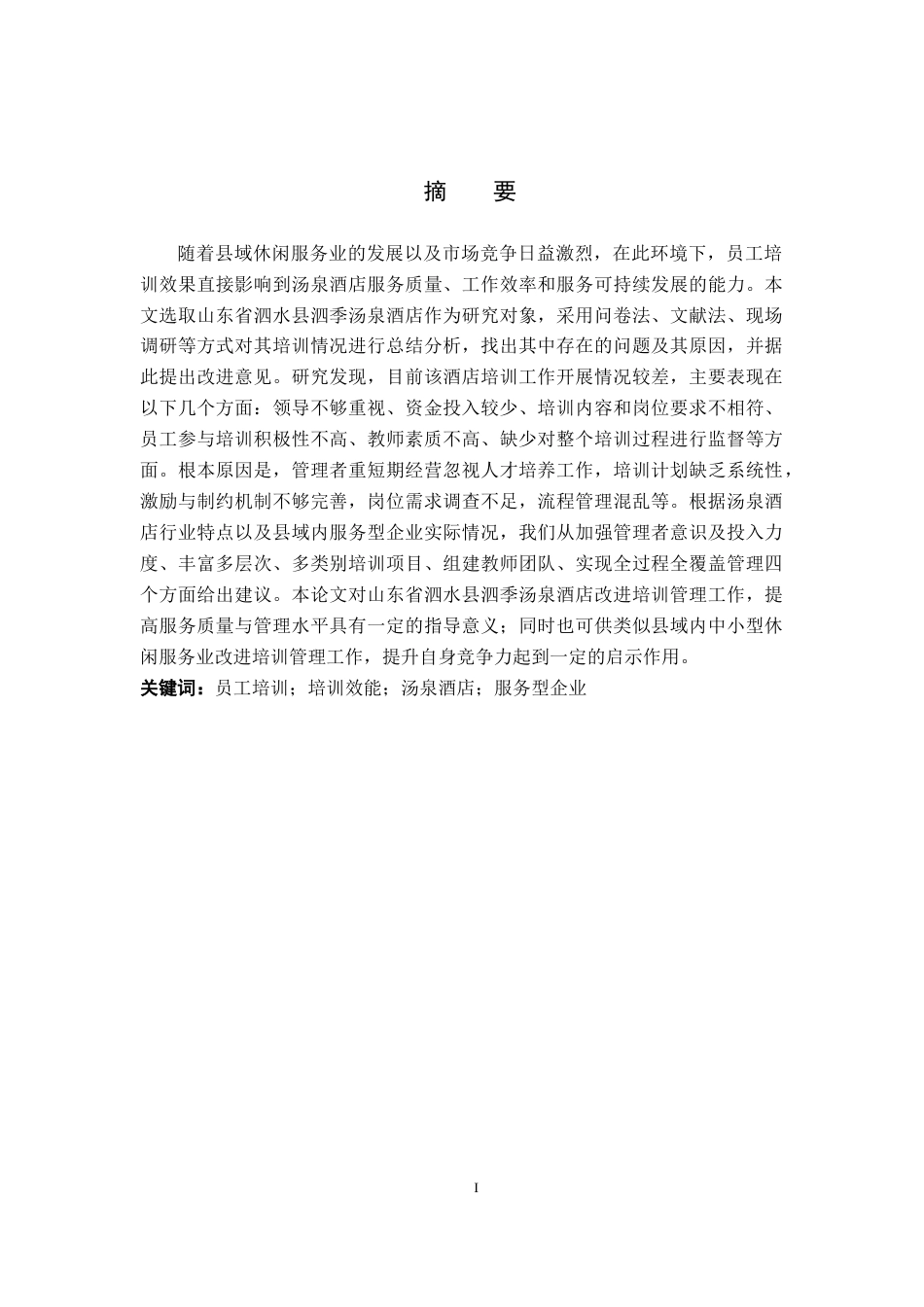 摘　要

随着县域休闲服务业的发展以及市场竞争日益激烈，在此环境下，员工培训效果直接影响到汤泉酒店服务质量、工作效率和服务可持续发展的能力。本文选取山东省泗水县泗季汤泉酒店作为研究对象，采用问卷法、文献法、现场调研等方式对其培训情况进行总结分析，找出其中存在的问题及其原因，并据此提出改进意见。研究发现，目前该酒店培训工作开展情况较差，主要表现在以下几个方面：领导不够重视、资金投入较少、培训内容和岗位要求不相符、员工参与培训积极性不高、教师素质不高、缺少对整个培训过程进行监督等方面。根本原因是，管理者重短期经营忽视人才培养工作，培训计划缺乏系统性，激励与制约机制不够完善，岗位需求调查不足，流程管理混乱等。根据汤泉酒店行业特点以及县域内服务型企业实际情况，我们从加强管理者意识及投入力度、丰富多层次、多类别培训项目、组建教师团队、实现全过程全覆盖管理四个方面给出建议。本论文对山东省泗水县泗季汤泉酒店改进培训管理工作，提高服务质量与管理水平具有一定的指导意义；同时也可供类似县域内中小型休闲服务业改进培训管理工作，提升自身竞争力起到一定的启示作用。
关键词：员工培训；培训效能；汤泉酒店；服务型企业

I